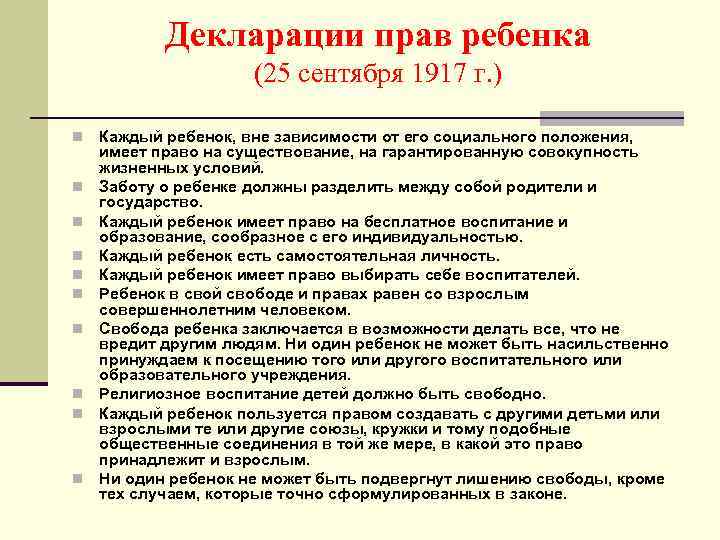 Декларации прав ребенка
(25 сентября 1917 г.)

• Каждый ребенок, вне зависимости от его социального положения, имеет право на существование, на гарантированную совокупность жизненных условий.
• Заботу о ребенке должны разделить между собой родители и государство.
• Каждый ребенок имеет право на бесплатное воспитание и образование, сообразное с его индивидуальностью.
• Каждый ребенок есть самостоятельная личность.
• Каждый ребенок имеет право выбирать себе воспитателей.
• Ребенок в свой свободе и правах равен со взрослым совершеннолетним человеком.
• Свобода ребенка заключается в возможности делать все, что не вредит другим людям. Ни один ребенок не может быть насильственно принуждаем к посещению того или другого воспитательного или образовательного учреждения.
• Религиозное воспитание детей должно быть свободно.
• Каждый ребенок пользуется правом создавать с другими детьми или взрослыми те или другие союзы, кружки и тому подобные общественные соединения в той же мере, в какой это право принадлежит и взрослым.
• Ни один ребенок не может быть подвергнут лишению свободы, кроме тех случаем, которые точно сформулированных в законе.